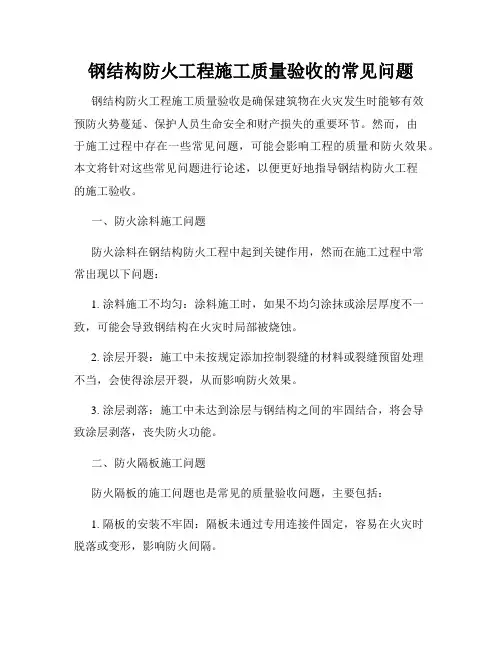 钢结构防火工程施工质量验收的常见问题

钢结构防火工程施工质量验收是确保建筑物在火灾发生时能够有效预防火势蔓延、保护人员生命安全和财产损失的重要环节。然而，由于施工过程中存在一些常见问题，可能会影响工程的质量和防火效果。本文将针对这些常见问题进行论述，以便更好地指导钢结构防火工程的施工验收。

一、防火涂料施工问题

防火涂料在钢结构防火工程中起到关键作用，然而在施工过程中常常出现以下问题：

1. 涂料施工不均匀：涂料施工时，如果不均匀涂抹或涂层厚度不一致，可能会导致钢结构在火灾时局部被烧蚀。

2. 涂层开裂：施工中未按规定添加控制裂缝的材料或裂缝预留处理不当，会使得涂层开裂，从而影响防火效果。

3. 涂层剥落：施工中未达到涂层与钢结构之间的牢固结合，将会导致涂层剥落，丧失防火功能。

二、防火隔板施工问题

防火隔板的施工问题也是常见的质量验收问题，主要包括：

1. 隔板的安装不牢固：隔板未通过专用连接件固定，容易在火灾时脱落或变形，影响防火间隔。